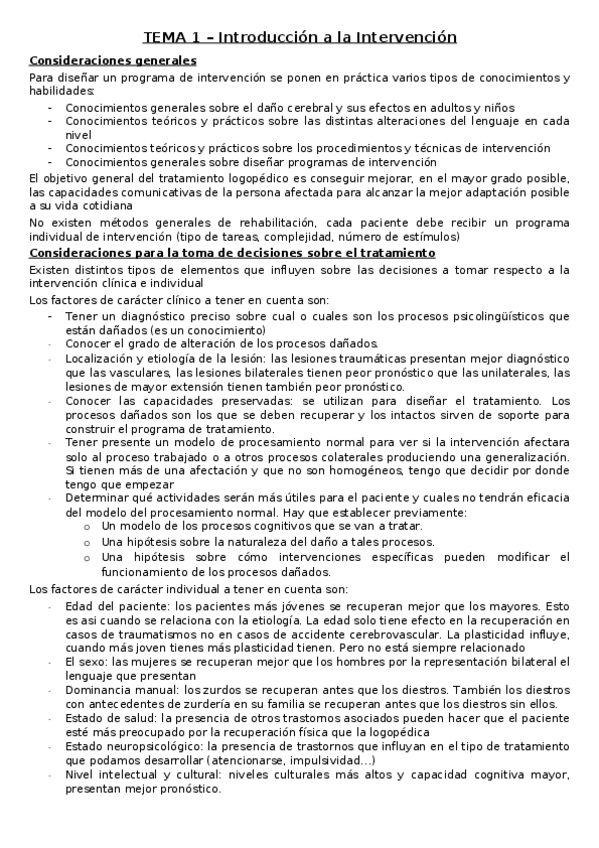 TEMA 1 – Introducción a la Intervención

Consideraciones generales

Para diseñar un programa de intervención se ponen en práctica varios tipos de conocimientos y habilidades:

- Conocimientos generales sobre el daño cerebral y sus efectos en adultos y niños
- Conocimientos teóricos y prácticos sobre las distintas alteraciones del lenguaje en cada nivel
- Conocimientos teóricos y prácticos sobre los procedimientos y técnicas de intervención
- Conocimientos generales sobre diseñar programas de intervención

El objetivo general del tratamiento logopédico es conseguir mejorar, en el mayor grado posible, las capacidades comunicativas de la persona afectada para alcanzar la mejor adaptación posible a su vida cotidiana

No existen métodos generales de rehabilitación, cada paciente debe recibir un programa individual de intervención (tipo de tareas, complejidad, número de estímulos)

Consideraciones para la toma de decisiones sobre el tratamiento

Existen distintos tipos de elementos que influyen sobre las decisiones a tomar respecto a la intervención clínica e individual

Los factores de carácter clínico a tener en cuenta son:

- Tener un diagnóstico preciso sobre cual o cuales son los procesos psicolingüísticos que están dañados (es un conocimiento)
- Conocer el grado de alteración de los procesos dañados.
- Localización y etiología de la lesión: las lesiones traumáticas presentan mejor diagnóstico que las vasculares, las lesiones bilaterales tienen peor pronóstico que las unilaterales, las lesiones de mayor extensión tienen también peor pronóstico.
- Conocer las capacidades preservadas: se utilizan para diseñar el tratamiento. Los procesos dañados son los que se deben recuperar y los intactos sirven de soporte para construir el programa de tratamiento.
- Tener presente un modelo de procesamiento normal para ver si la intervención afectara solo al proceso trabajado o a otros procesos colaterales produciendo una generalización. Si tienen más de una afectación y que no son homogéneos, tengo que decidir por donde tengo que empezar
- Determinar qué actividades serán más útiles para el paciente y cuales no tendrán eficacia del modelo del procesamiento normal. Hay que establecer previamente:
  o Un modelo de los procesos cognitivos que se van a tratar.
  o Una hipótesis sobre la naturaleza del daño a tales procesos.
  o Una hipótesis sobre cómo intervenciones específicas pueden modificar el funcionamiento de los procesos dañados.

Los factores de carácter individual a tener en cuenta son:

- Edad del paciente: los pacientes más jóvenes se recuperan mejor que los mayores. Esto es asi cuando se relaciona con la etiología. La edad solo tiene efecto en la recuperación en casos de traumatismos no en casos de accidente cerebrovascular. La plasticidad influye, cuando más joven tienes más plasticidad tienen. Pero no está siempre relacionado
- El sexo: las mujeres se recuperan mejor que los hombres por la representación bilateral el lenguaje que presentan
- Dominancia manual: los zurdos se recuperan antes que los diestros. También los diestros con antecedentes de zurdería en su familia se recuperan antes que los diestros sin ellos.
- Estado de salud: la presencia de otros trastornos asociados pueden hacer que el paciente esté más preocupado por la recuperación física que la logopédica
- Estado neuropsicológico: la presencia de trastornos que influyan en el tipo de tratamiento que podamos desarrollar (atencionarse, impulsividad…)
- Nivel intelectual y cultural: niveles culturales más altos y capacidad cognitiva mayor, presentan mejor pronóstico.